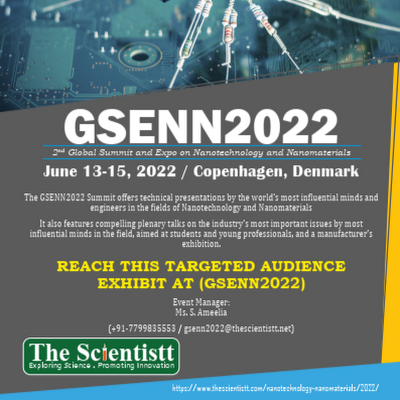 GSENN2022

2nd Global Summit and Expo on Nanotechnology and Nanomaterials

June 13-15, 2022 / Copenhagen, Denmark

The GSENN2022 Summit offers technical presentations by the world's most influential minds and engineers in the fields of Nanotechnology and Nanomaterials

It also features compelling plenary talks on the industry's most important issues by most influential minds in the field, aimed at students and young professionals, and a manufacturer's exhibition.

REACH THIS TARGETED AUDIENCE
EXHIBIT AT (GSENN2022)

Event Manager:
Ms. S. Ameelia

(+91-7799835553 / gsenn2022@thescientistt.net)

The Scientistt
Exploring Science . Promoting Innovation

https://www.thescientistt.com/nanotechnology-nanomaterials/2022/